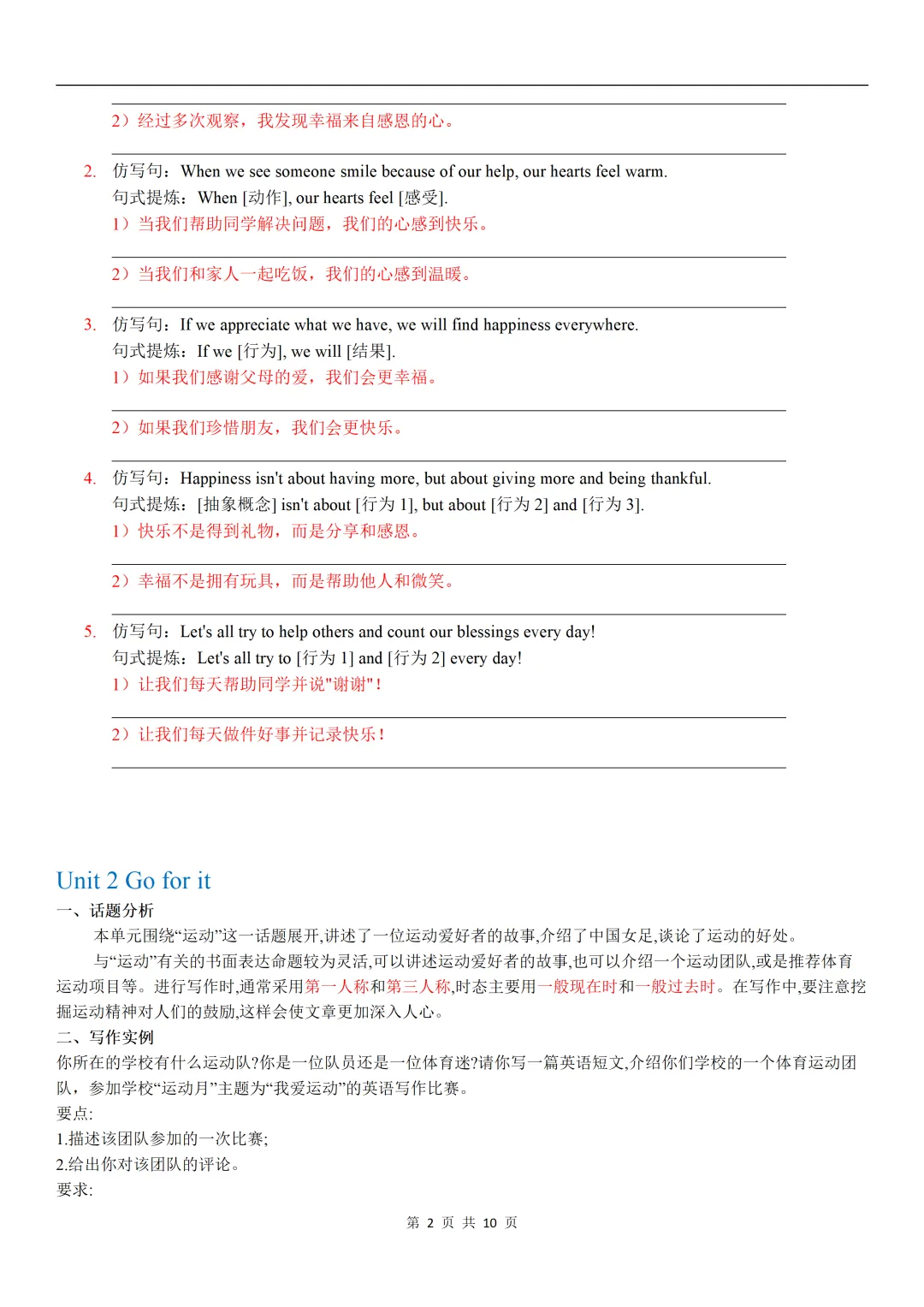 2）经过多次观察，我发现幸福来自感恩的心。

2. 仿写句：When we see someone smile because of our help, our hearts feel warm.
句式提炼：When [动作], our hearts feel [感受].
1）当我们帮助同学解决问题，我们的心感到快乐。

2）当我们和家人一起吃饭，我们的心感到温暖。

3. 仿写句：If we appreciate what we have, we will find happiness everywhere.
句式提炼：If we [行为], we will [结果].
1）如果我们感谢父母的爱，我们会更幸福。

2）如果我们珍惜朋友，我们会更快乐。

4. 仿写句：Happiness isn't about having more, but about giving more and being thankful.
句式提炼：[抽象概念] isn't about [行为 1], but about [行为 2] and [行为 3].
1）快乐不是得到礼物，而是分享和感恩。

2）幸福不是拥有玩具，而是帮助他人和微笑。

5. 仿写句：Let's all try to help others and count our blessings every day!
句式提炼：Let's all try to [行为 1] and [行为 2] every day!
1）让我们每天帮助同学并说"谢谢"!

2）让我们每天做件好事并记录快乐!

Unit 2 Go for it
一、话题分析
本单元围绕“运动”这一话题展开,讲述了一位运动爱好者的故事,介绍了中国女足,谈论了运动的好处。
与“运动”有关的书面表达命题较为灵活,可以讲述运动爱好者的故事,也可以介绍一个运动团队,或是推荐体育运动项目等。进行写作时,通常采用第一人称和第三人称,时态主要用一般现在时和一般过去时。在写作中,要注意挖掘运动精神对人们的鼓励,这样会使文章更加深入人心。
二、写作实例
你所在的学校有什么运动队?你是一位队员还是一位体育迷?请你写一篇英语短文,介绍你们学校的一个体育运动团队，参加学校“运动月”主题为“我爱运动”的英语写作比赛。
要点:
1.描述该团队参加的一次比赛;
2.给出你对该团队的评论。
要求:

第 2 页 共 10 页